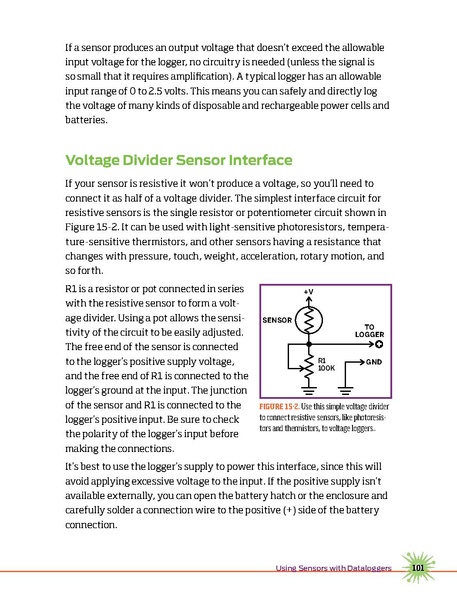 If a sensor produces an output voltage that doesn't exceed the allowable input voltage for the logger, no circuitry is needed (unless the signal is so small that it requires amplification). A typical logger has an allowable input range of 0 to 2.5 volts. This means you can safely and directly log the voltage of many kinds of disposable and rechargeable power cells and batteries.

Voltage Divider Sensor Interface

If your sensor is resistive it won't produce a voltage, so you'll need to connect it as half of a voltage divider. The simplest interface circuit for resistive sensors is the single resistor or potentiometer circuit shown in Figure 15-2. It can be used with light-sensitive photoresistors, temperature-sensitive thermistors, and other sensors having a resistance that changes with pressure, touch, weight, acceleration, rotary motion, and so forth.

R1 is a resistor or pot connected in series with the resistive sensor to form a voltage divider. Using a pot allows the sensitivity of the circuit to be easily adjusted. The free end of the sensor is connected to the logger's positive supply voltage, and the free end of R1 is connected to the logger's ground at the input. The junction of the sensor and R1 is connected to the logger's positive input. Be sure to check the polarity of the logger's input before making the connections.

+V
SENSOR
TO LOGGER
R1 100K
GND

FIGURE 15-2. Use this simple voltage divider to connect resistive sensors, like photoresistors and thermistors, to voltage loggers.

It's best to use the logger's supply to power this interface, since this will avoid applying excessive voltage to the input. If the positive supply isn't available externally, you can open the battery hatch or the enclosure and carefully solder a connection wire to the positive (+) side of the battery connection.

Using Sensors with Dataloggers 101